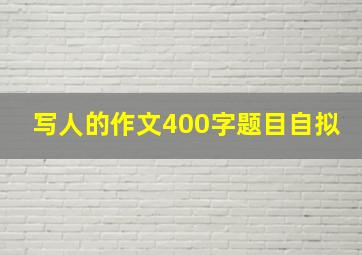 写人的作文400字题目自拟